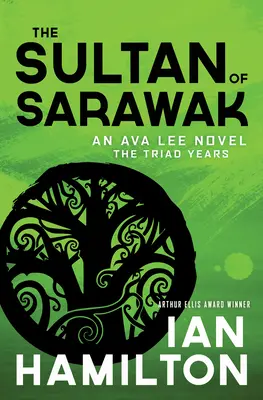 THE SULTAN OF SARAWAK

AN AVA LEE NOVEL
THE TRIAD YEARS

ARTHUR ELLIS AWARD WINNER

IAN HAMILTON